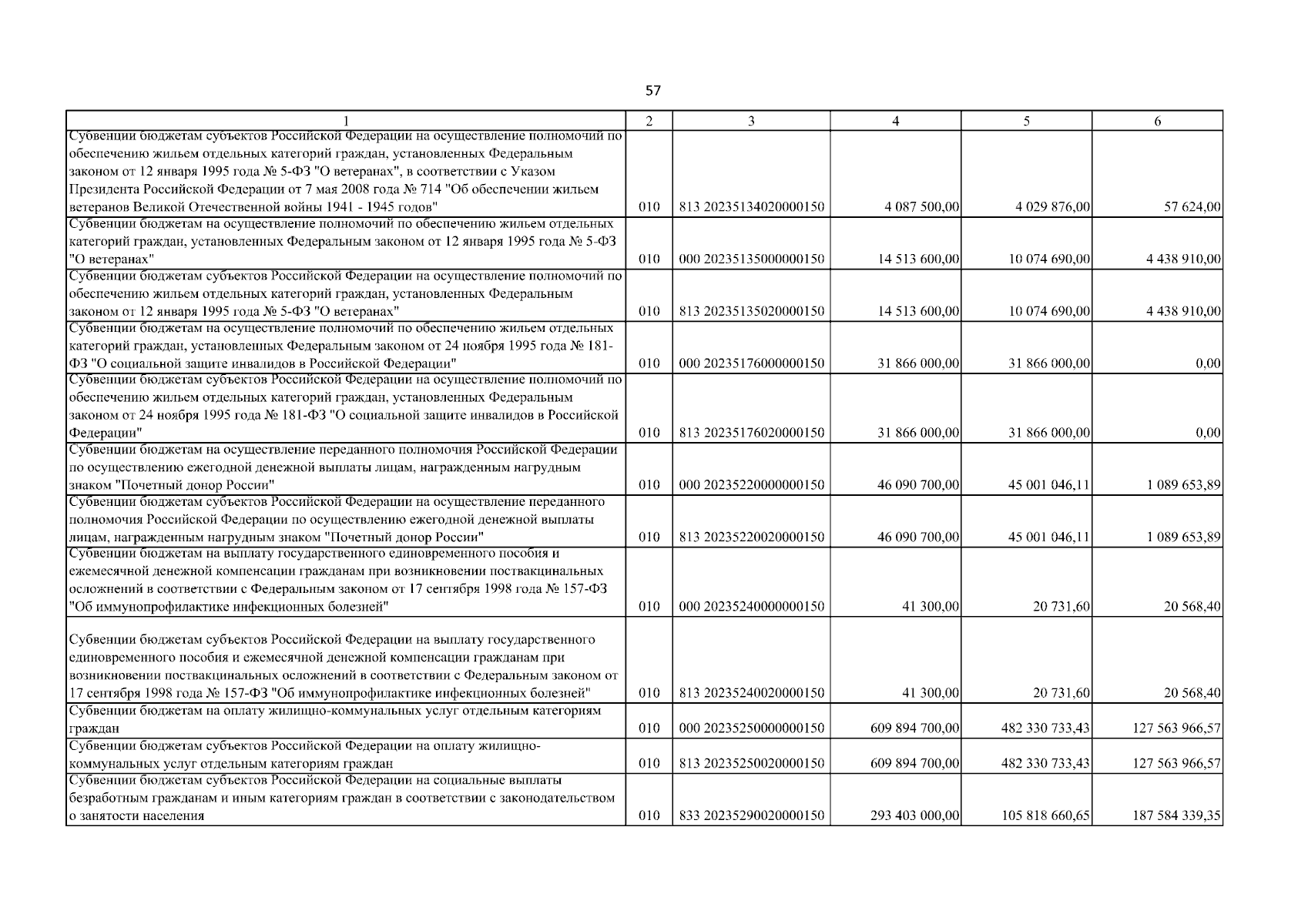 57

| 1 | 2 | 3 | 4 | 5 | 6 |
|---|---|---|---|---|---|
| Субвенции бюджетам субъектов Российской Федерации на осуществление полномочий по обеспечению жильем отдельных категорий граждан, установленных Федеральным законом от 12 января 1995 года № 5-ФЗ "О ветеранах", в соответствии с Указом Президента Российской Федерации от 7 мая 2008 года № 714 "Об обеспечении жильем ветеранов Великой Отечественной войны 1941 - 1945 годов" | 010 | 813 20235134020000150 | 4 087 500,00 | 4 029 876,00 | 57 624,00 |
| Субвенции бюджетам на осуществление полномочий по обеспечению жильем отдельных категорий граждан, установленных Федеральным законом от 12 января 1995 года № 5-ФЗ "О ветеранах" | 010 | 000 20235135000000150 | 14 513 600,00 | 10 074 690,00 | 4 438 910,00 |
| Субвенции бюджетам субъектов Российской Федерации на осуществление полномочий по обеспечению жильем отдельных категорий граждан, установленных Федеральным законом от 12 января 1995 года № 5-ФЗ "О ветеранах" | 010 | 813 20235135020000150 | 14 513 600,00 | 10 074 690,00 | 4 438 910,00 |
| Субвенции бюджетам на осуществление полномочий по обеспечению жильем отдельных категорий граждан, установленных Федеральным законом от 24 ноября 1995 года № 181-ФЗ "О социальной защите инвалидов в Российской Федерации" | 010 | 000 20235176000000150 | 31 866 000,00 | 31 866 000,00 | 0,00 |
| Субвенции бюджетам субъектов Российской Федерации на осуществление полномочий по обеспечению жильем отдельных категорий граждан, установленных Федеральным законом от 24 ноября 1995 года № 181-ФЗ "О социальной защите инвалидов в Российской Федерации" | 010 | 813 20235176020000150 | 31 866 000,00 | 31 866 000,00 | 0,00 |
| Субвенции бюджетам на осуществление переданного полномочия Российской Федерации по осуществлению ежегодной денежной выплаты лицам, награжденным нагрудным знаком "Почетный донор России" | 010 | 000 20235220000000150 | 46 090 700,00 | 45 001 046,11 | 1 089 653,89 |
| Субвенции бюджетам субъектов Российской Федерации на осуществление переданного полномочия Российской Федерации по осуществлению ежегодной денежной выплаты лицам, награжденным нагрудным знаком "Почетный донор России" | 010 | 813 20235220020000150 | 46 090 700,00 | 45 001 046,11 | 1 089 653,89 |
| Субвенции бюджетам на выплату государственного единовременного пособия и ежемесячной денежной компенсации гражданам при возникновении поствакцинальных осложнений в соответствии с Федеральным законом от 17 сентября 1998 года № 157-ФЗ "Об иммунопрофилактике инфекционных болезней" | 010 | 000 20235240000000150 | 41 300,00 | 20 731,60 | 20 568,40 |
| Субвенции бюджетам субъектов Российской Федерации на выплату государственного единовременного пособия и ежемесячной денежной компенсации гражданам при возникновении поствакцинальных осложнений в соответствии с Федеральным законом от 17 сентября 1998 года № 157-ФЗ "Об иммунопрофилактике инфекционных болезней" | 010 | 813 20235240020000150 | 41 300,00 | 20 731,60 | 20 568,40 |
| Субвенции бюджетам на оплату жилищно-коммунальных услуг отдельным категориям граждан | 010 | 000 20235250000000150 | 609 894 700,00 | 482 330 733,43 | 127 563 966,57 |
| Субвенции бюджетам субъектов Российской Федерации на оплату жилищно-коммунальных услуг отдельным категориям граждан | 010 | 813 20235250020000150 | 609 894 700,00 | 482 330 733,43 | 127 563 966,57 |
| Субвенции бюджетам субъектов Российской Федерации на социальные выплаты безработным гражданам и иным категориям граждан в соответствии с законодательством о занятости населения | 010 | 833 20235290020000150 | 293 403 000,00 | 105 818 660,65 | 187 584 339,35 |